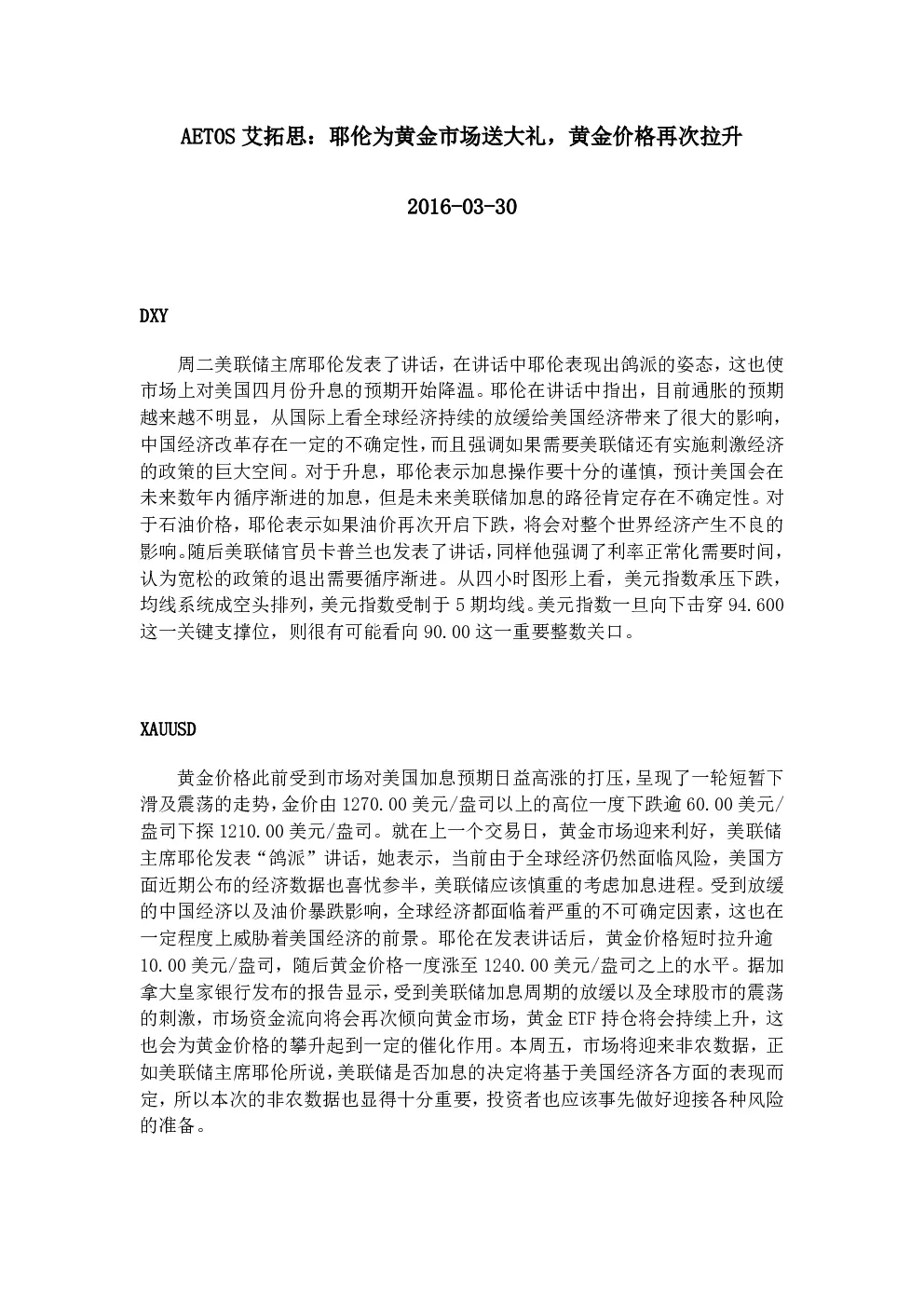 AETOS 艾拓思：耶伦为黄金市场送大礼，黄金价格再次拉升

2016-03-30

DXY

周二美联储主席耶伦发表了讲话，在讲话中耶伦表现出鸽派的姿态，这也使市场上对美国四月份升息的预期开始降温。耶伦在讲话中指出，目前通胀的预期越来越不明显，从国际上看全球经济持续的放缓给美国经济带来了很大的影响，中国经济改革存在一定的不确定性，而且强调如果需要美联储还有实施刺激经济的政策的巨大空间。对于升息，耶伦表示加息操作要十分的谨慎，预计美国会在未来数年内循序渐进的加息，但是未来美联储加息的路径肯定存在不确定性。对于石油价格，耶伦表示如果油价再次开启下跌，将会对整个世界经济产生不良的影响。随后美联储官员卡普兰也发表了讲话，同样他强调了利率正常化需要时间，认为宽松的政策的退出需要循序渐进。从四小时图形上看，美元指数承压下跌，均线系统成空头排列，美元指数受制于 5 期均线。美元指数一旦向下击穿 94.600 这一关键支撑位，则很有可能看向 90.00 这一重要整数关口。

XAUUSD

黄金价格此前受到市场对美国加息预期日益高涨的打压，呈现了一轮短暂下滑及震荡的走势，金价由 1270.00 美元/盎司以上的高位一度下跌逾 60.00 美元/盎司下探 1210.00 美元/盎司。就在上一个交易日，黄金市场迎来利好，美联储主席耶伦发表“鸽派”讲话，她表示，当前由于全球经济仍然面临风险，美国方面近期公布的经济数据也喜忧参半，美联储应该慎重的考虑加息进程。受到放缓的中国经济以及油价暴跌影响，全球经济都面临着严重的不可确定因素，这也在一定程度上威胁着美国经济的前景。耶伦在发表讲话后，黄金价格短时拉升逾 10.00 美元/盎司，随后黄金价格一度涨至 1240.00 美元/盎司之上的水平。据加拿大皇家银行发布的报告显示，受到美联储加息周期的放缓以及全球股市的震荡的刺激，市场资金流向将会再次倾向黄金市场，黄金 ETF 持仓将会持续上升，这也会为黄金价格的攀升起到一定的催化作用。本周五，市场将迎来非农数据，正如美联储主席耶伦所说，美联储是否加息的决定将基于美国经济各方面的表现而定，所以本次的非农数据也显得十分重要，投资者也应该事先做好迎接各种风险的准备。